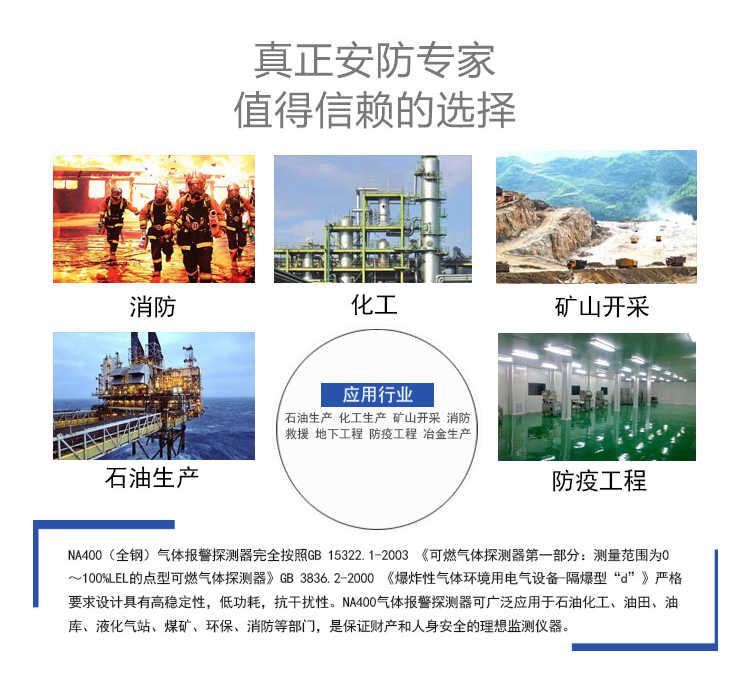 真正安防专家
值得信赖的选择

消防

化工

矿山开采

石油生产

应用行业
石油生产 化工生产 矿山开采 消防救援 地下工程 防疫工程 冶金生产

防疫工程

NA400（全钢）气体报警探测器完全按照GB 15322.1-2003 《可燃气体探测器第一部分：测量范围为0～100%LEL的点型可燃气体探测器》GB 3836.2-2000 《爆炸性气体环境用电气设备—隔爆型“d”》严格要求设计具有高稳定性，低功耗，抗干扰性。NA400气体报警探测器可广泛应用于石油化工、油田、油库、液化气站、煤矿、环保、消防等部门，是保证财产和人身安全的理想监测仪器。